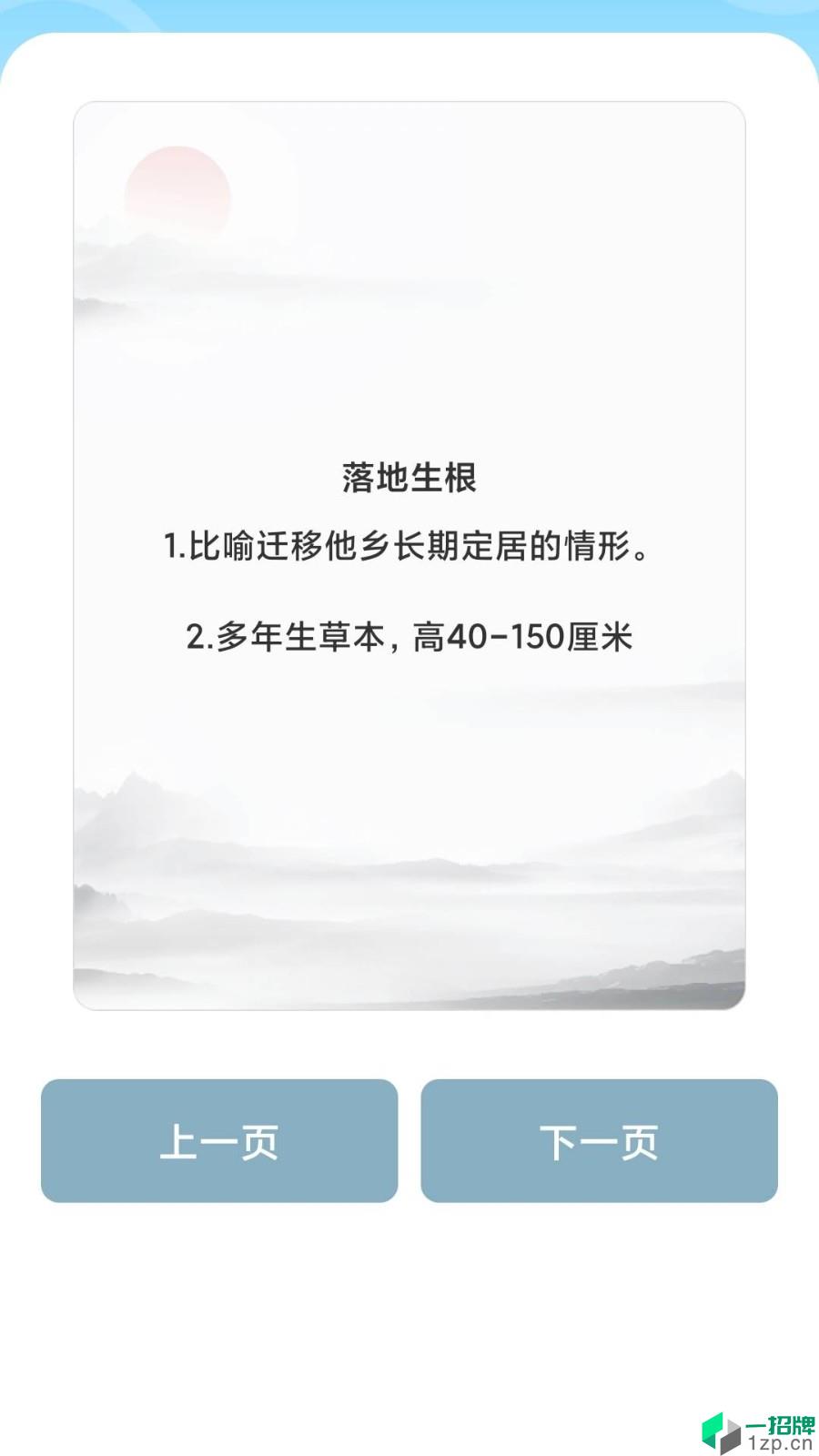 落地生根

1.比喻迁移他乡长期定居的情形。

2.多年生草本，高40-150厘米

上一页

下一页

一招牌
1zp.cn